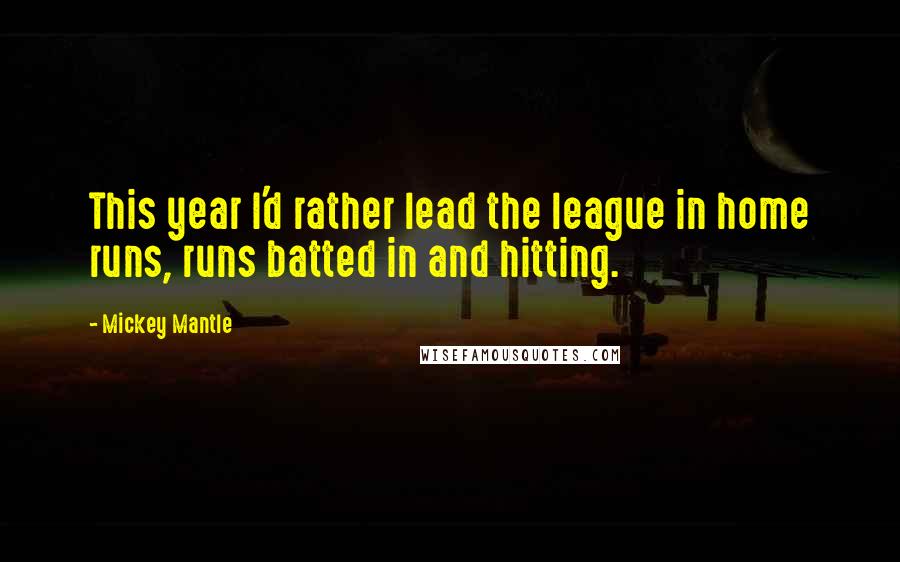 This year I'd rather lead the league in home runs, runs batted in and hitting.

- Mickey Mantle

WISEFAMOUSQUOTES.COM